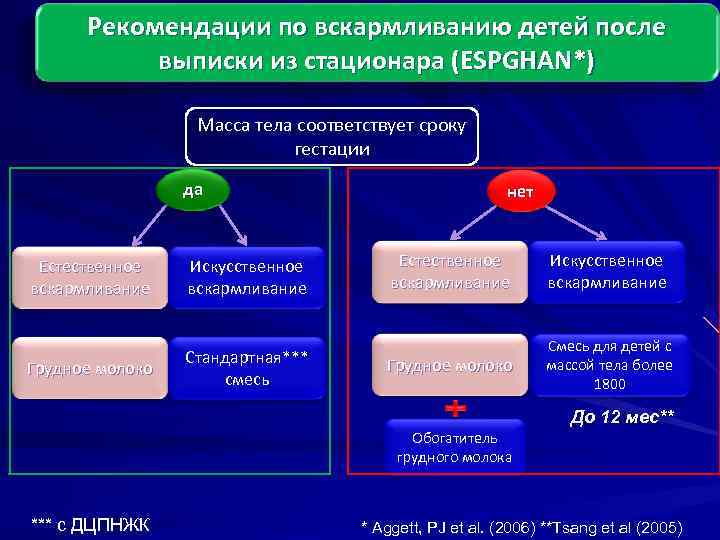 Рекомендации по вскармливанию детей после выписки из стационара (ESPGHAN*)

Масса тела соответствует сроку гестации

да

Естественное вскармливание

Искусственное вскармливание

Грудное молоко

Стандартная*** смесь

нет

Естественное вскармливание

Искусственное вскармливание

Грудное молоко

Смесь для детей с массой тела более 1800

+

Обогатитель грудного молока

До 12 мес**

*** с ДЦПНЖК

* Aggett, PJ et al. (2006) **Tsang et al (2005)